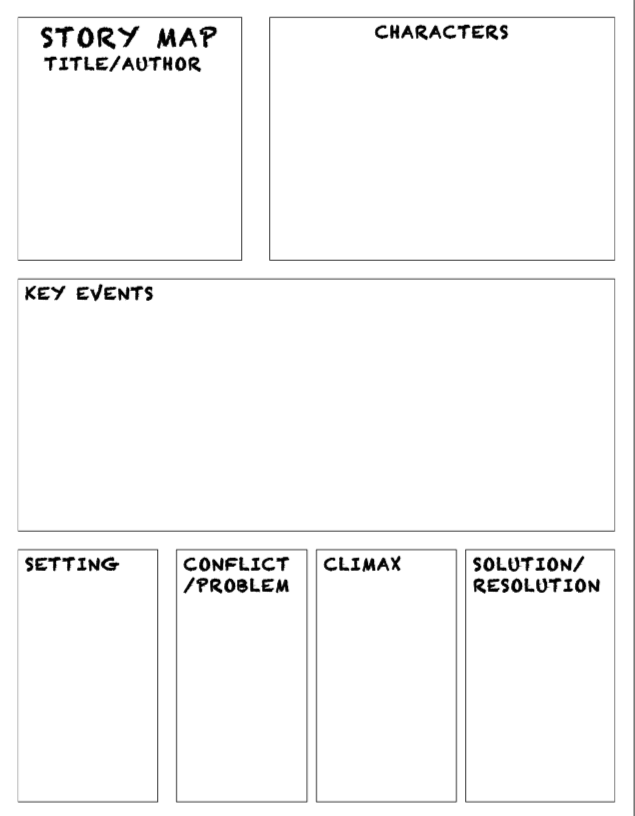 STORY MAP
TITLE/AUTHOR

CHARACTERS

KEY EVENTS

SETTING

CONFLICT /PROBLEM

CLIMAX

SOLUTION/ RESOLUTION